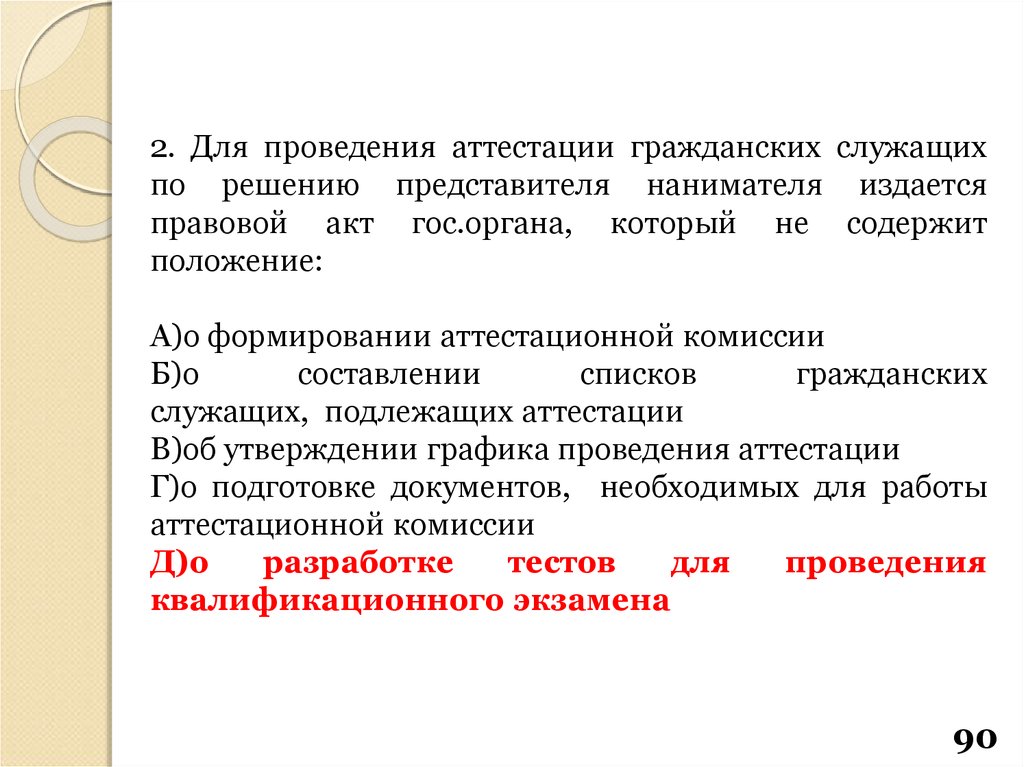 2. Для проведения аттестации гражданских служащих по решению представителя нанимателя издается правовой акт гос.органа, который не содержит положение:

А)о формировании аттестационной комиссии
Б)о составлении списков гражданских служащих, подлежащих аттестации
В)об утверждении графика проведения аттестации
Г)о подготовке документов, необходимых для работы аттестационной комиссии
Д)о разработке тестов для проведения квалификационного экзамена

90